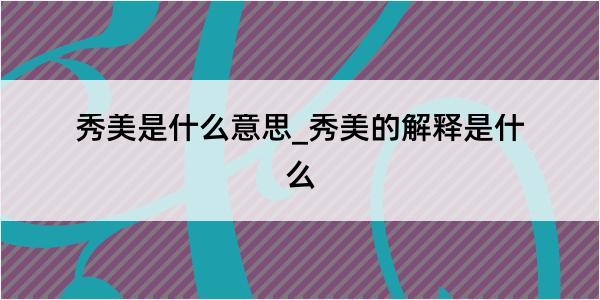 秀美是什么意思_秀美的解释是什么